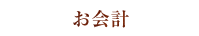 お会計